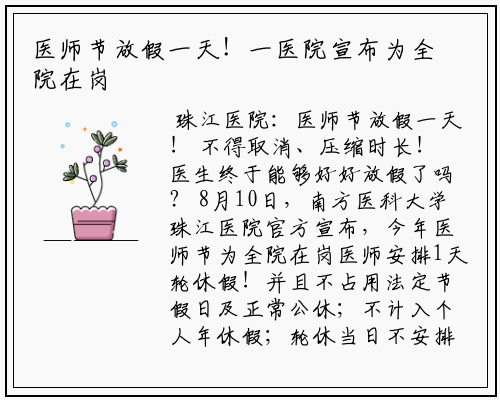 医师节放假一天！一医院宣布为全院在岗

珠江医院：医师节放假一天！不得取消、压缩时长！医生终于能够好好放假了吗？8月10日，南方医科大学珠江医院官方宣布，今年医师节为全院在岗医师安排1天轮休假！并且不占用法定节假日及正常公休；不计入个人年休假；轮休当日不安排